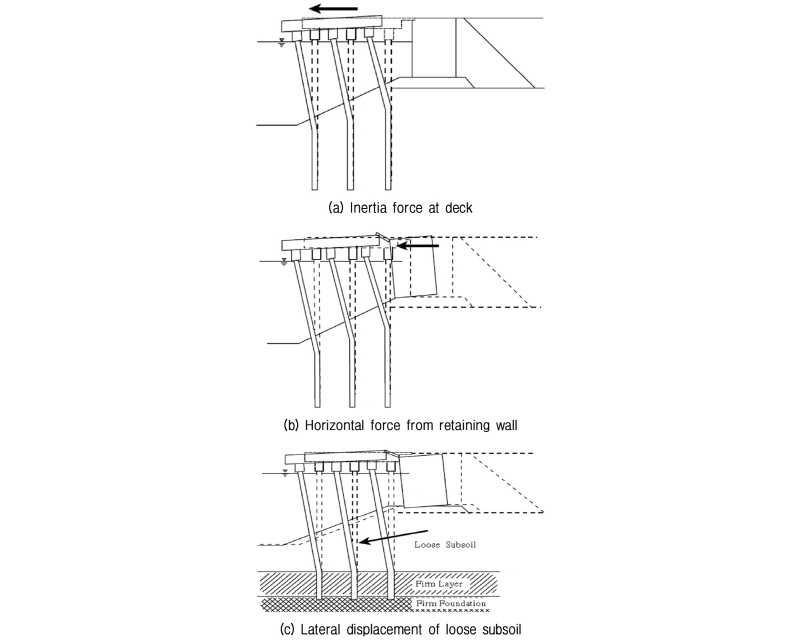 (a) Inertia force at deck

(b) Horizontal force from retaining wall

Loose Subsoil

Firm Layer

Firm Foundation

(c) Lateral displacement of loose subsoil